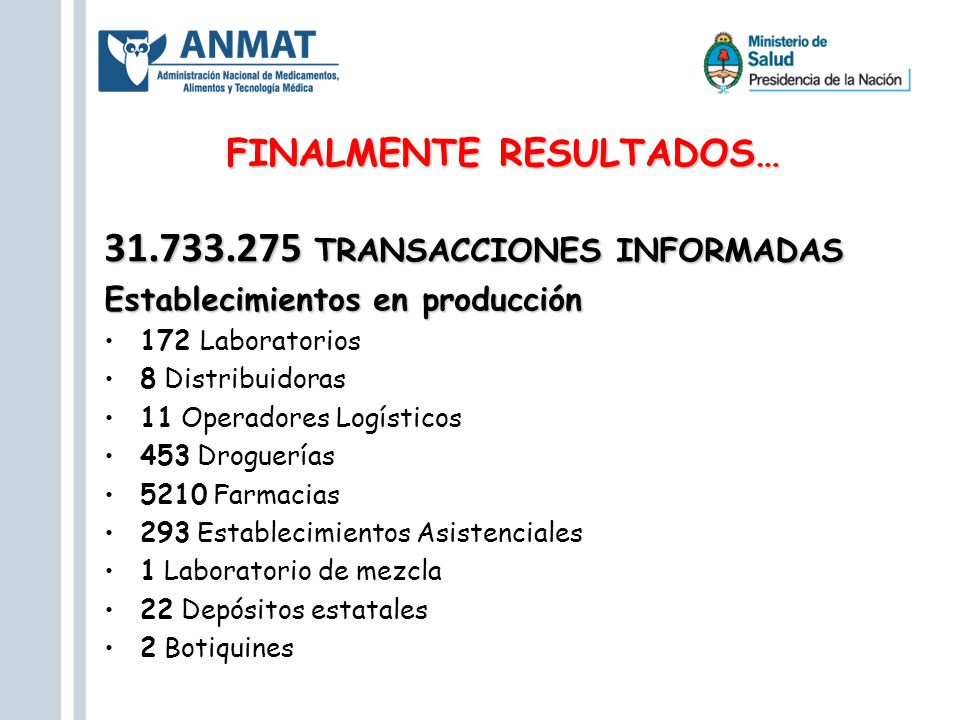 ANMAT
Administración Nacional de Medicamentos, Alimentos y Tecnología Médica

Ministerio de Salud
Presidencia de la Nación

FINALMENTE RESULTADOS…

31.733.275 TRANSACCIONES INFORMADAS

Establecimientos en producción

• 172 Laboratorios
• 8 Distribuidoras
• 11 Operadores Logísticos
• 453 Droguerías
• 5210 Farmacias
• 293 Establecimientos Asistenciales
• 1 Laboratorio de mezcla
• 22 Depósitos estatales
• 2 Botiquines